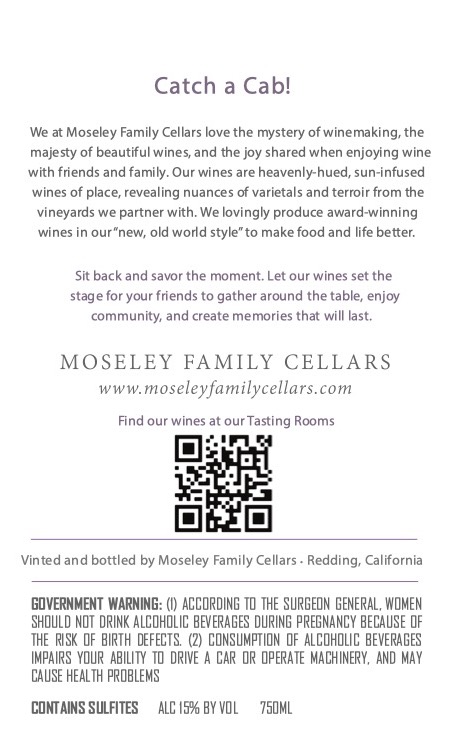 Catch a Cab!

We at Moseley Family Cellars love the mystery of winemaking, the majesty of beautiful wines, and the joy shared when enjoying wine with friends and family. Our wines are heavenly-hued, sun-infused wines of place, revealing nuances of varietals and terroir from the vineyards we partner with. We lovingly produce award-winning wines in our "new, old world style" to make food and life better.

Sit back and savor the moment. Let our wines set the stage for your friends to gather around the table, enjoy community, and create memories that will last.

MOSELEY FAMILY CELLARS
www.moseleyfamilycellars.com

Find our wines at our Tasting Rooms

Vinted and bottled by Moseley Family Cellars • Redding, California

GOVERNMENT WARNING: (1) ACCORDING TO THE SURGEON GENERAL, WOMEN SHOULD NOT DRINK ALCOHOLIC BEVERAGES DURING PREGNANCY BECAUSE OF THE RISK OF BIRTH DEFECTS. (2) CONSUMPTION OF ALCOHOLIC BEVERAGES IMPAIRS YOUR ABILITY TO DRIVE A CAR OR OPERATE MACHINERY, AND MAY CAUSE HEALTH PROBLEMS

CONTAINS SULFITES ALC 15% BY VOL 750ML